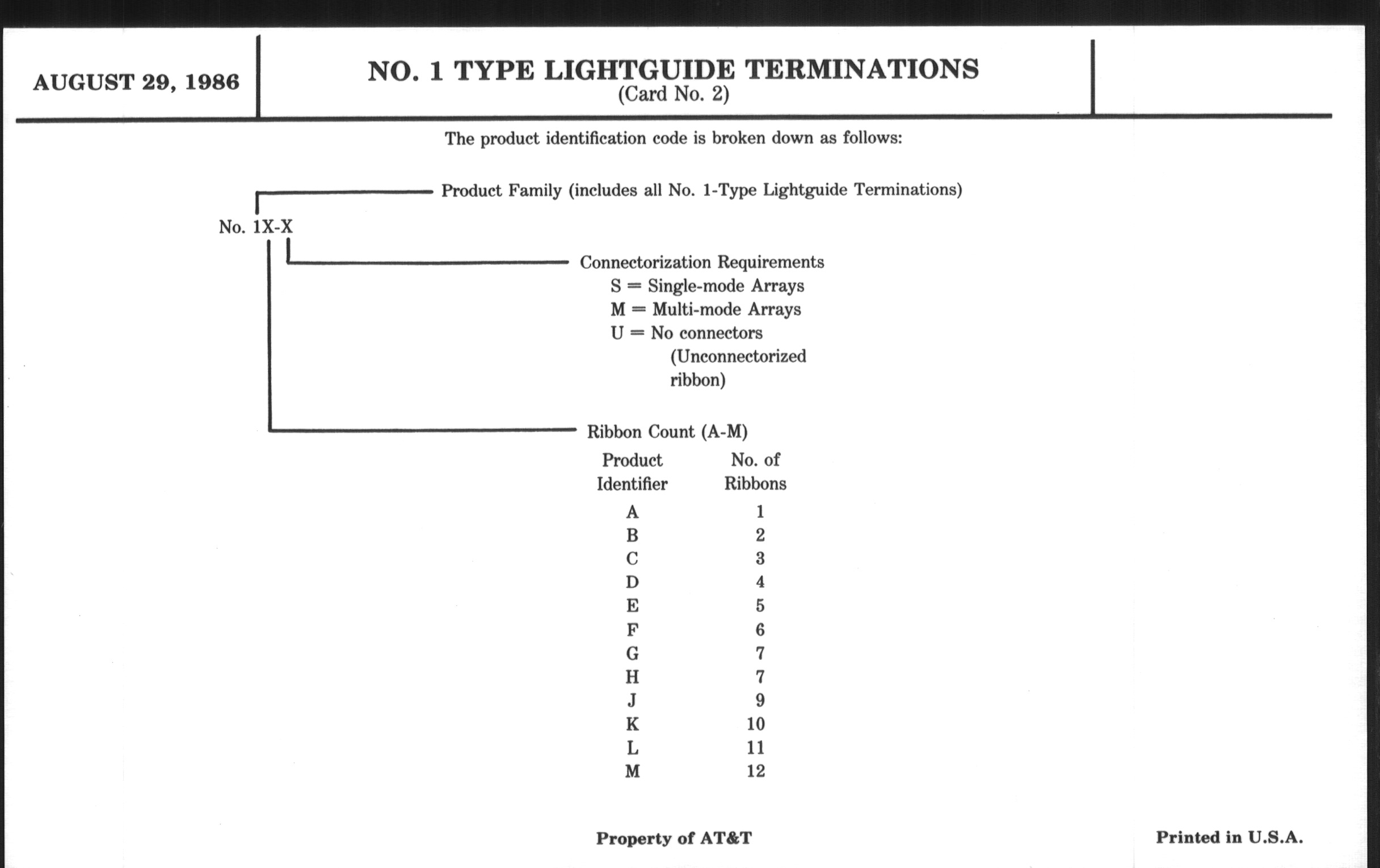 AUGUST 29, 1986

NO. 1 TYPE LIGHTGUIDE TERMINATIONS
(Card No. 2)

The product identification code is broken down as follows:

Product Family (includes all No. 1-Type Lightguide Terminations)

No. 1X-X

Connectorization Requirements
S = Single-mode Arrays
M = Multi-mode Arrays
U = No connectors (Unconnectorized ribbon)

Ribbon Count (A-M)

| Product Identifier | No. of Ribbons |
|---|---|
| A | 1 |
| B | 2 |
| C | 3 |
| D | 4 |
| E | 5 |
| F | 6 |
| G | 7 |
| H | 7 |
| J | 9 |
| K | 10 |
| L | 11 |
| M | 12 |

Property of AT&T

Printed in U.S.A.